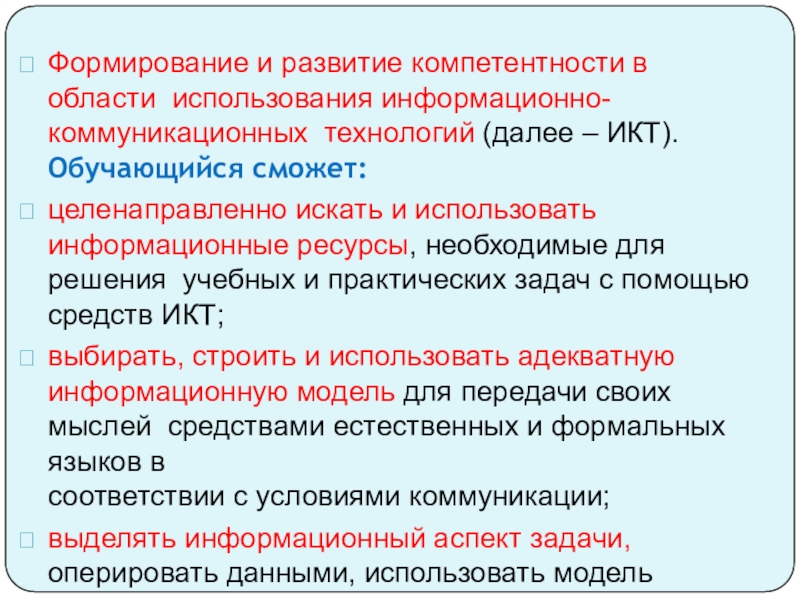 Формирование и развитие компетентности в области использования информационно-коммуникационных технологий (далее – ИКТ). Обучающийся сможет:

целенаправленно искать и использовать информационные ресурсы, необходимые для решения учебных и практических задач с помощью средств ИКТ;

выбирать, строить и использовать адекватную информационную модель для передачи своих мыслей средствами естественных и формальных языков в соответствии с условиями коммуникации;

выделять информационный аспект задачи, оперировать данными, использовать модель